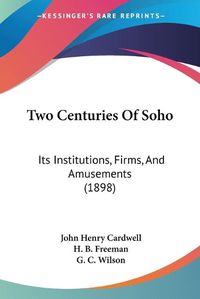 KESSINGER'S RARE REPRINTS

Two Centuries Of Soho

Its Institutions, Firms, And Amusements (1898)

John Henry Cardwell
H. B. Freeman
G. C. Wilson